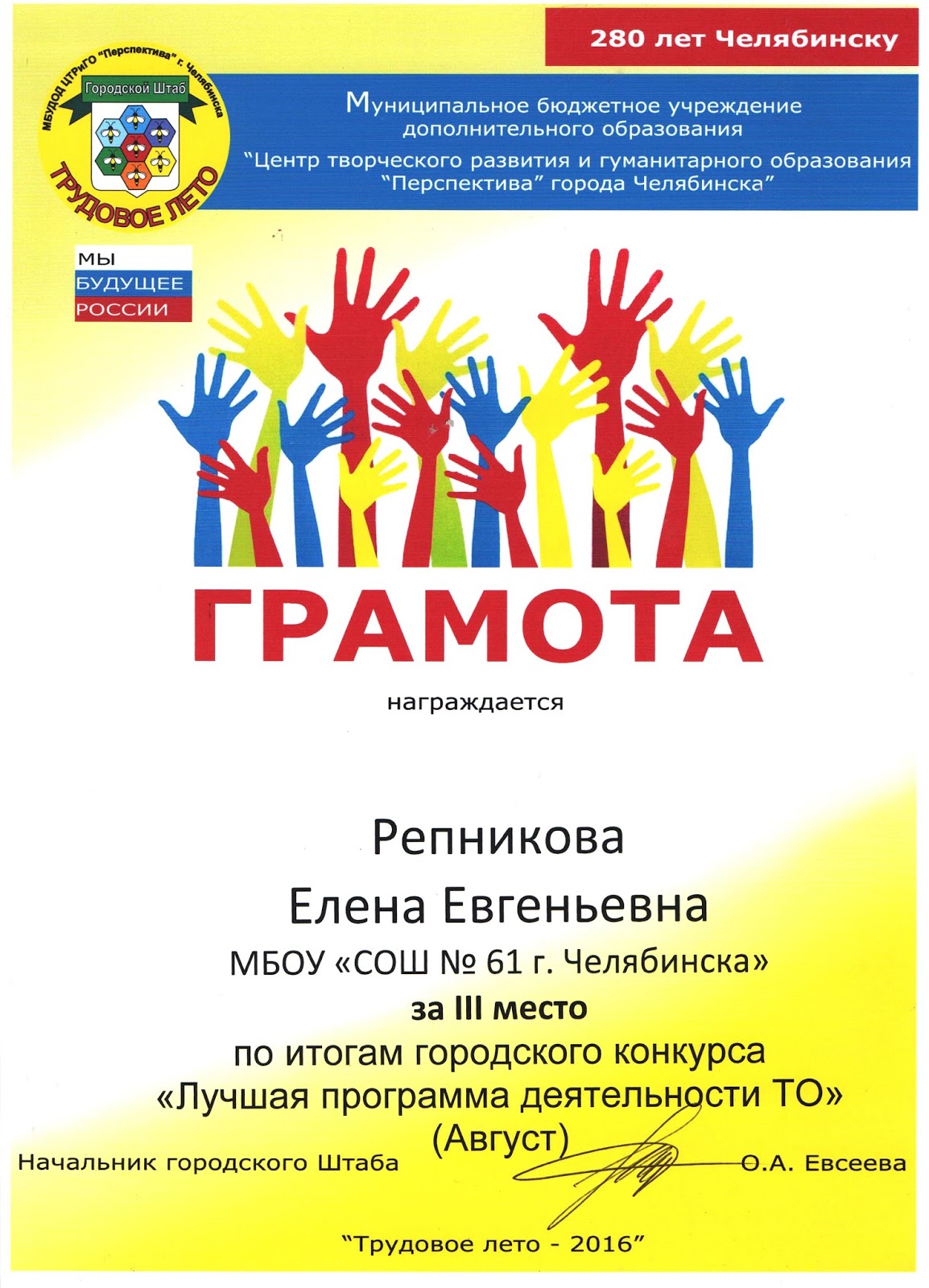 280 лет Челябинску

МБУДОД ЦТРиГО "Перспектива" г. Челябинска
Городской Штаб
ТРУДОВОЕ ЛЕТО

Муниципальное бюджетное учреждение дополнительного образования
"Центр творческого развития и гуманитарного образования "Перспектива" города Челябинска"

МЫ
БУДУЩЕЕ
РОССИИ

ГРАМОТА

награждается

Репникова
Елена Евгеньевна
МБОУ «СОШ № 61 г. Челябинска»
за III место
по итогам городского конкурса
«Лучшая программа деятельности ТО»
(Август)

Начальник городского Штаба О.А. Евсеева

"Трудовое лето - 2016"